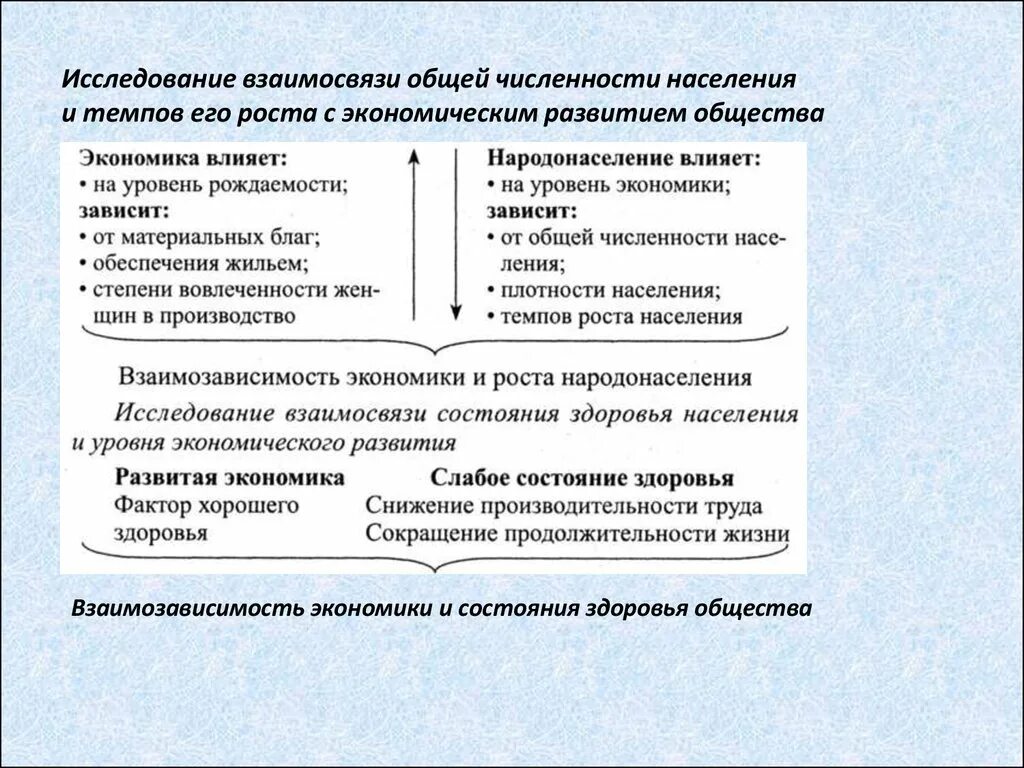 Исследование взаимосвязи общей численности населения и темпов его роста с экономическим развитием общества

Экономика влияет:
• на уровень рождаемости;
зависит:
• от материальных благ;
• обеспечения жильем;
• степени вовлеченности женщин в производство

Народонаселение влияет:
• на уровень экономики;
зависит:
• от общей численности населения;
• плотности населения;
• темпов роста населения

Взаимозависимость экономики и роста народонаселения

Исследование взаимосвязи состояния здоровья населения и уровня экономического развития

Развитая экономика
Фактор хорошего здоровья

Слабое состояние здоровья
Снижение производительности труда
Сокращение продолжительности жизни

Взаимозависимость экономики и состояния здоровья общества